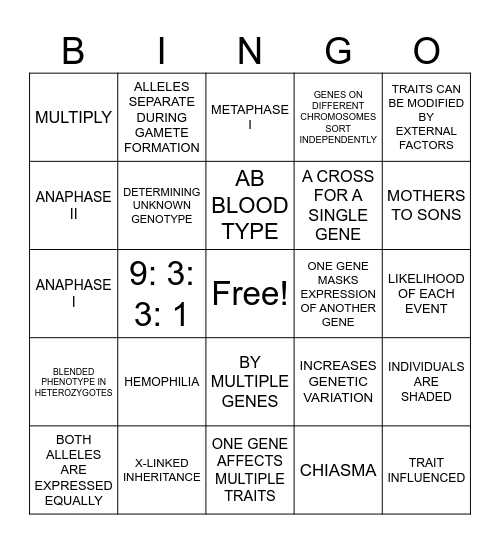 | B | I | N | G | O |
|---|---|---|---|---|
| MULTIPLY | ALLELES SEPARATE DURING GAMETE FORMATION | METAPHASE I | GENES ON DIFFERENT CHROMOSOMES SORT INDEPENDENTLY | TRAITS CAN BE MODIFIED BY EXTERNAL FACTORS |
| ANAPHASE II | DETERMINING UNKNOWN GENOTYPE | AB BLOOD TYPE | A CROSS FOR A SINGLE GENE | MOTHERS TO SONS |
| ANAPHASE I | 9: 3: 3: 1 | Free! | ONE GENE MASKS EXPRESSION OF ANOTHER GENE | LIKELIHOOD OF EACH EVENT |
| BLENDED PHENOTYPE IN HETEROZYGOTES | HEMOPHILIA | BY MULTIPLE GENES | INCREASES GENETIC VARIATION | INDIVIDUALS ARE SHADED |
| BOTH ALLELES ARE EXPRESSED EQUALLY | X-LINKED INHERITANCE | ONE GENE AFFECTS MULTIPLE TRAITS | CHIASMA | TRAIT INFLUENCED |